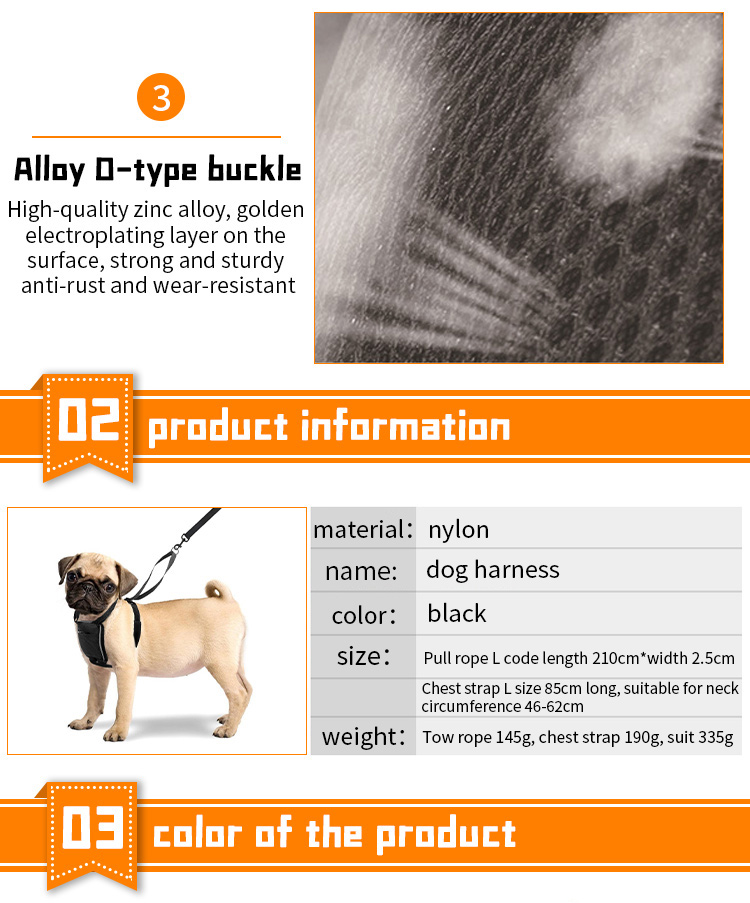 3

Alloy O-type buckle

High-quality zinc alloy, golden electroplating layer on the surface, strong and sturdy anti-rust and wear-resistant

02 product information

material: nylon
name: dog harness
color: black
size: Pull rope L code length 210cm*width 2.5cm
Chest strap L size 85cm long, suitable for neck circumference 46-62cm
weight: Tow rope 145g, chest strap 190g, suit 335g

03 color of the product